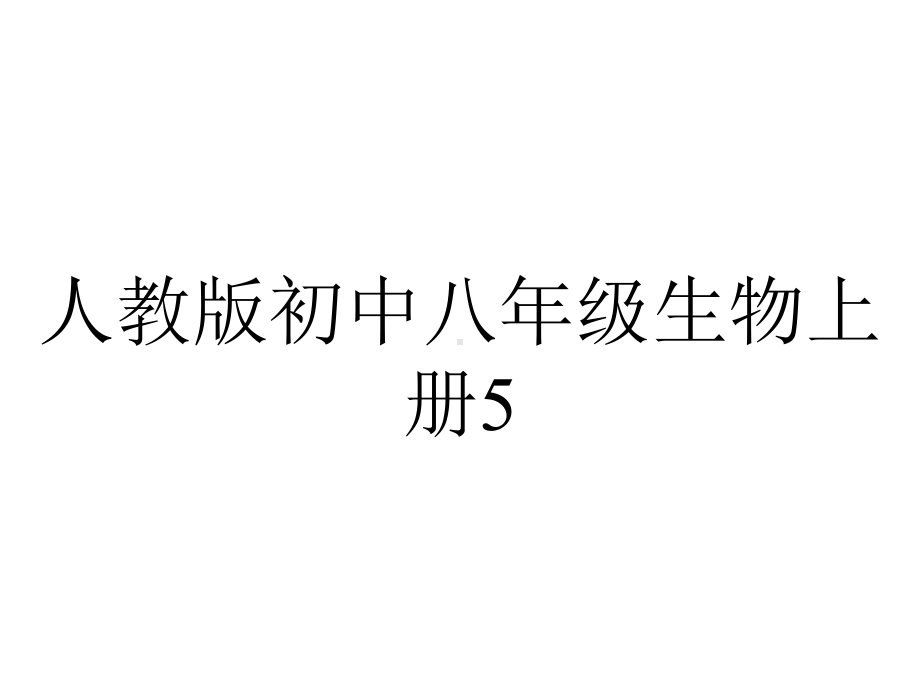 人教版初中八年级生物上册5